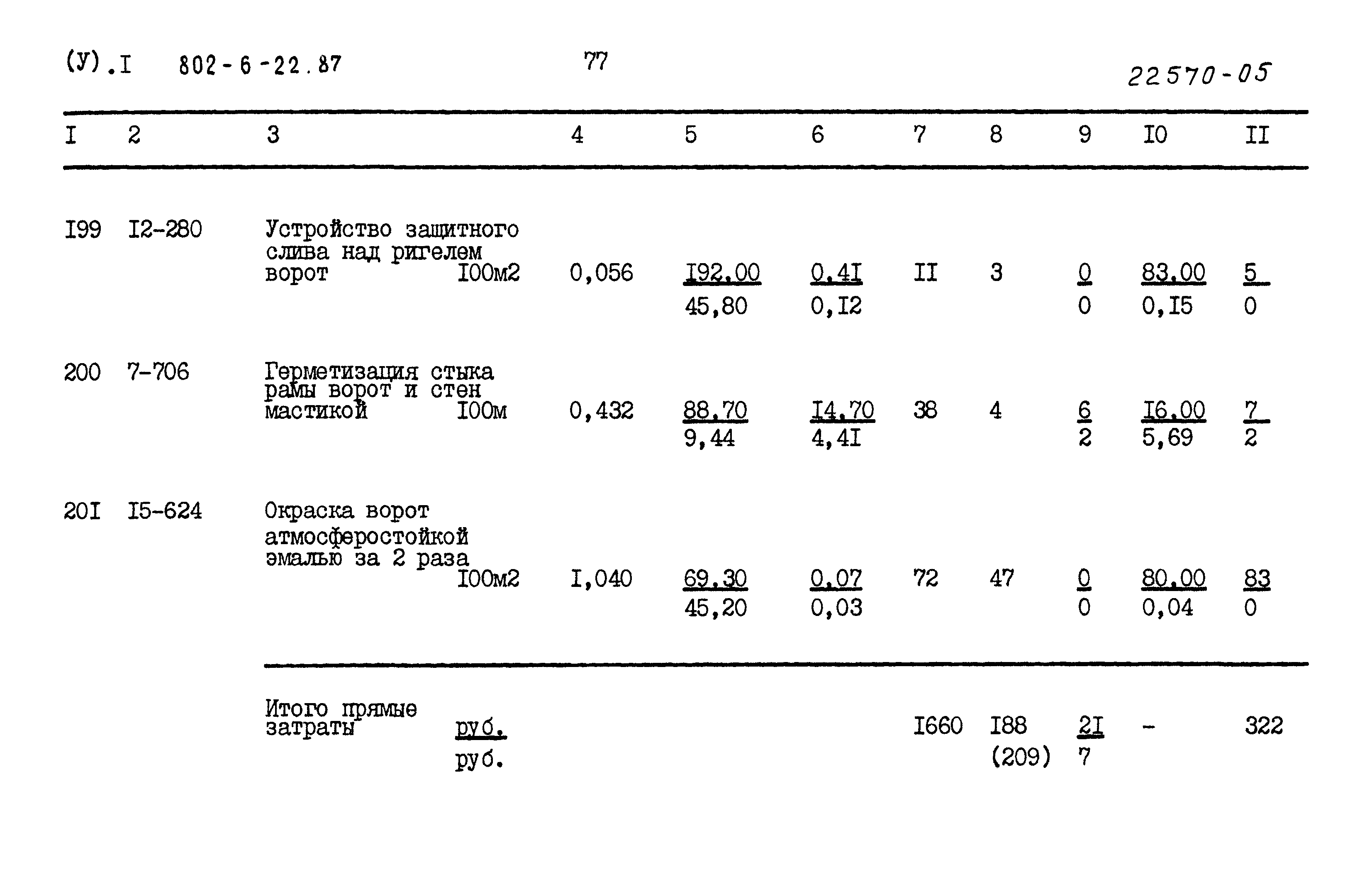 (У).I 802-6-22.87 77 22570-05

| I | 2 | 3 | 4 | 5 | 6 | 7 | 8 | 9 | I0 | II |
|---|---|---|---|---|---|---|---|---|---|---|
| I99 | I2-280 | Устройство защитного слива над ригелем ворот I00м2 | 0,056 | I92,00 45,80 | 0,4I 0,I2 | II | 3 | 0 0 | 83,00 0,I5 | 5 0 |
| 200 | 7-706 | Герметизация стыка рамы ворот и стен мастикой I00м | 0,432 | 88,70 9,44 | I4,70 4,4I | 38 | 4 | 6 2 | I6,00 5,69 | 7 2 |
| 20I | I5-624 | Окраска ворот атмосферостойкой эмалью за 2 раза I00м2 | I,040 | 69,30 45,20 | 0,07 0,03 | 72 | 47 | 0 0 | 80,00 0,04 | 83 0 |
|  |  | Итого прямые затраты руб. руб. |  |  |  | I660 | I88 (209) | 2I 7 | - | 322 |